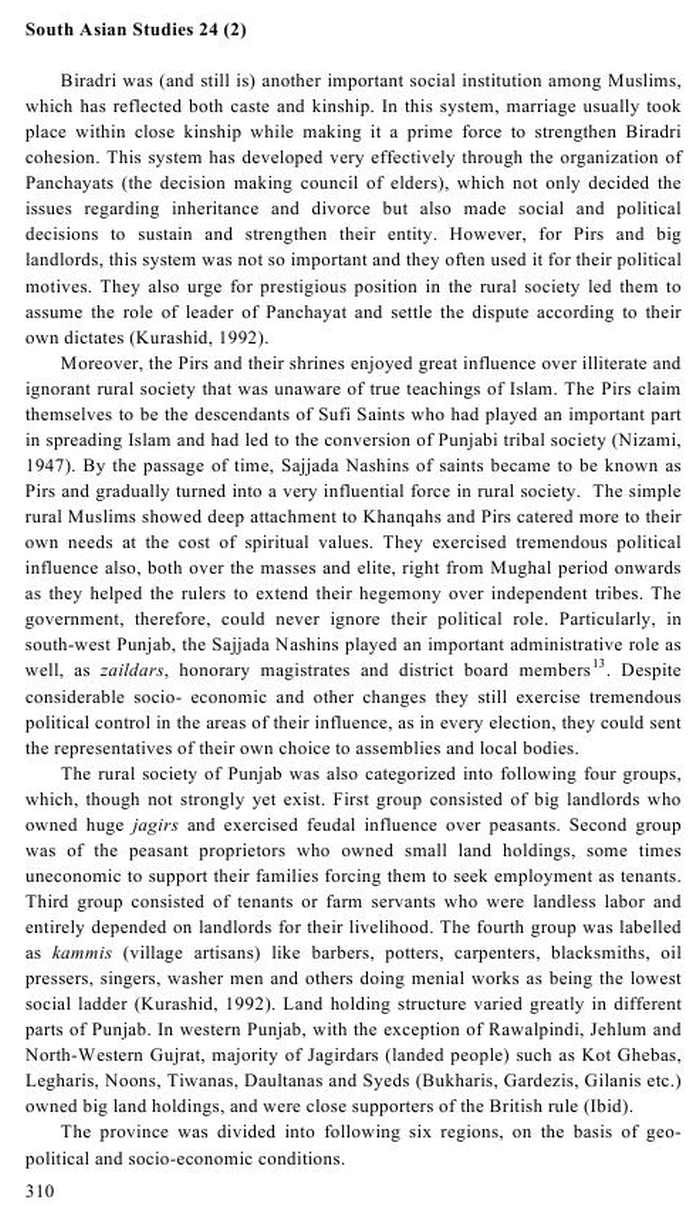 South Asian Studies 24 (2)

Biradri was (and still is) another important social institution among Muslims, which has reflected both caste and kinship. In this system, marriage usually took place within close kinship while making it a prime force to strengthen Biradri cohesion. This system has developed very effectively through the organization of Panchayats (the decision making council of elders), which not only decided the issues regarding inheritance and divorce but also made social and political decisions to sustain and strengthen their entity. However, for Pirs and big landlords, this system was not so important and they often used it for their political motives. They also urge for prestigious position in the rural society led them to assume the role of leader of Panchayat and settle the dispute according to their own dictates (Kurashid, 1992).

Moreover, the Pirs and their shrines enjoyed great influence over illiterate and ignorant rural society that was unaware of true teachings of Islam. The Pirs claim themselves to be the descendants of Sufi Saints who had played an important part in spreading Islam and had led to the conversion of Punjabi tribal society (Nizami, 1947). By the passage of time, Sajjada Nashins of saints became to be known as Pirs and gradually turned into a very influential force in rural society. The simple rural Muslims showed deep attachment to Khanqahs and Pirs catered more to their own needs at the cost of spiritual values. They exercised tremendous political influence also, both over the masses and elite, right from Mughal period onwards as they helped the rulers to extend their hegemony over independent tribes. The government, therefore, could never ignore their political role. Particularly, in south-west Punjab, the Sajjada Nashins played an important administrative role as well, as zaildars, honorary magistrates and district board members$^{13}$. Despite considerable socio- economic and other changes they still exercise tremendous political control in the areas of their influence, as in every election, they could sent the representatives of their own choice to assemblies and local bodies.

The rural society of Punjab was also categorized into following four groups, which, though not strongly yet exist. First group consisted of big landlords who owned huge jagirs and exercised feudal influence over peasants. Second group was of the peasant proprietors who owned small land holdings, some times uneconomic to support their families forcing them to seek employment as tenants. Third group consisted of tenants or farm servants who were landless labor and entirely depended on landlords for their livelihood. The fourth group was labelled as kammis (village artisans) like barbers, potters, carpenters, blacksmiths, oil pressers, singers, washer men and others doing menial works as being the lowest social ladder (Kurashid, 1992). Land holding structure varied greatly in different parts of Punjab. In western Punjab, with the exception of Rawalpindi, Jehlum and North-Western Gujrat, majority of Jagirdars (landed people) such as Kot Ghebas, Legharis, Noons, Tiwanas, Daultanas and Syeds (Bukharis, Gardezis, Gilanis etc.) owned big land holdings, and were close supporters of the British rule (Ibid).

The province was divided into following six regions, on the basis of geo-political and socio-economic conditions.

310